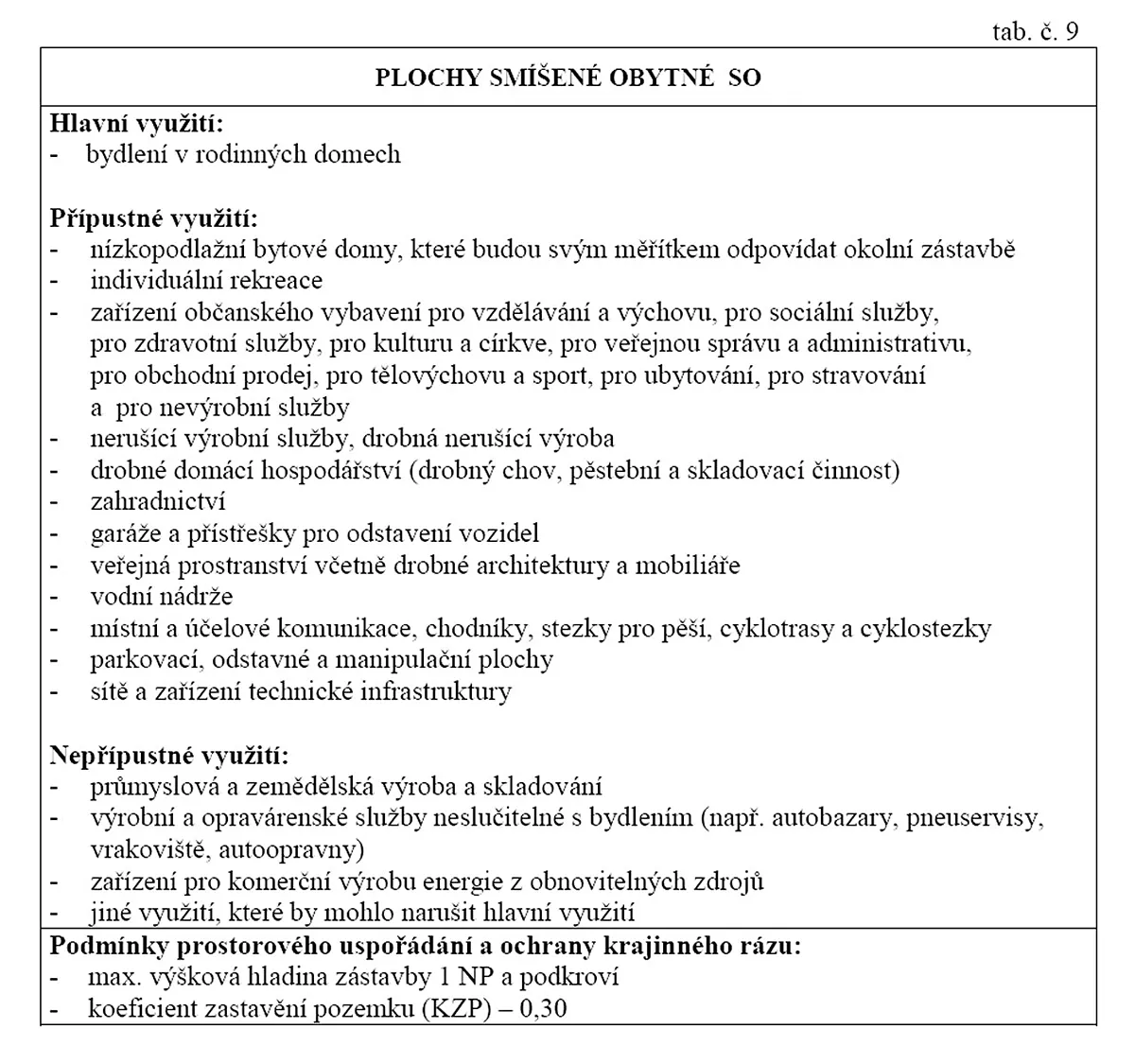 tab. č. 9

PLOCHY SMÍŠENÉ OBYTNÉ SO

Hlavní využití:
- bydlení v rodinných domech

Přípustné využití:
- nízkopodlažní bytové domy, které budou svým měřítkem odpovídat okolní zástavbě
- individuální rekreace
- zařízení občanského vybavení pro vzdělávání a výchovu, pro sociální služby, pro zdravotní služby, pro kulturu a církve, pro veřejnou správu a administrativu, pro obchodní prodej, pro tělovýchovu a sport, pro ubytování, pro stravování a pro nevýrobní služby
- nerušící výrobní služby, drobná nerušící výroba
- drobné domácí hospodářství (drobný chov, pěstební a skladovací činnost)
- zahradnictví
- garáže a přístřešky pro odstavení vozidel
- veřejná prostranství včetně drobné architektury a mobiliáře
- vodní nádrže
- místní a účelové komunikace, chodníky, stezky pro pěší, cyklotrasy a cyklostezky
- parkovací, odstavné a manipulační plochy
- sítě a zařízení technické infrastruktury

Nepřípustné využití:
- průmyslová a zemědělská výroba a skladování
- výrobní a opravárenské služby neslučitelné s bydlením (např. autobazary, pneuservisy, vrakoviště, autoopravny)
- zařízení pro komerční výrobu energie z obnovitelných zdrojů
- jiné využití, které by mohlo narušit hlavní využití

Podmínky prostorového uspořádání a ochrany krajinného rázu:
- max. výšková hladina zástavby 1 NP a podkroví
- koeficient zastavění pozemku (KZP) – 0,30